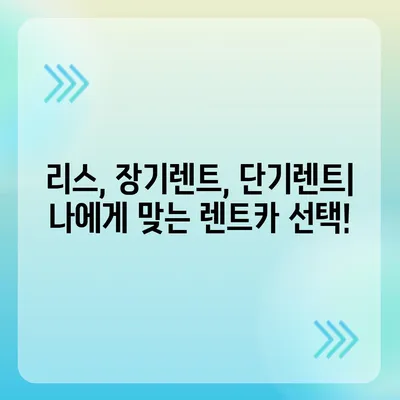 리스, 장기렌트, 단기렌트|
나에게 맞는 렌트카 선택!